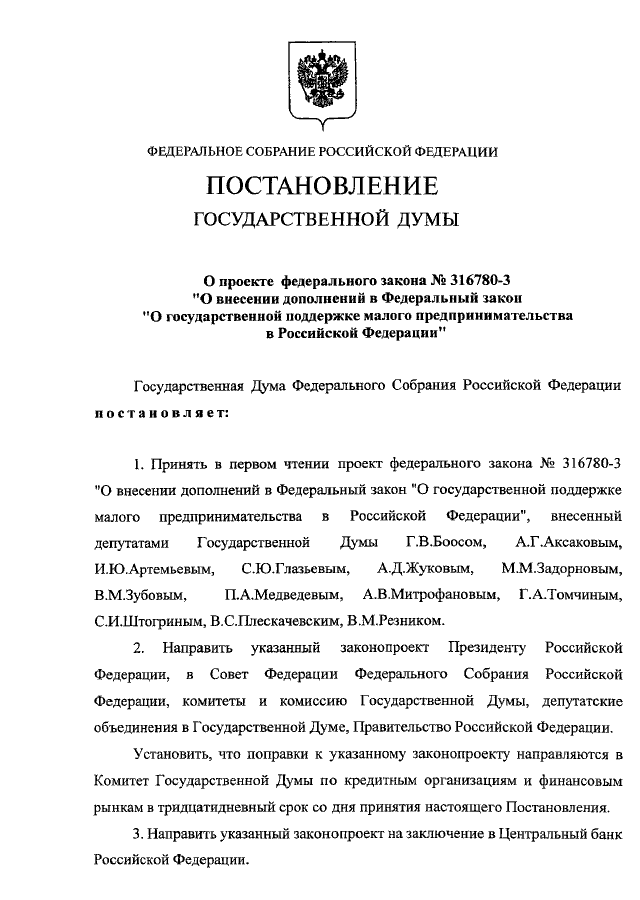 ФЕДЕРАЛЬНОЕ СОБРАНИЕ РОССИЙСКОЙ ФЕДЕРАЦИИ

ПОСТАНОВЛЕНИЕ

ГОСУДАРСТВЕННОЙ ДУМЫ

О проекте федерального закона № 316780-3 "О внесении дополнений в Федеральный закон "О государственной поддержке малого предпринимательства в Российской Федерации"

Государственная Дума Федерального Собрания Российской Федерации постановляет:

1. Принять в первом чтении проект федерального закона № 316780-3 "О внесении дополнений в Федеральный закон "О государственной поддержке малого предпринимательства в Российской Федерации", внесенный депутатами Государственной Думы Г.В.Боосом, А.Г.Аксаковым, И.Ю.Артемьевым, С.Ю.Глазьевым, А.Д.Жуковым, М.М.Задорновым, В.М.Зубовым, П.А.Медведевым, А.В.Митрофановым, Г.А.Томчиным, С.И.Штогриным, В.С.Плескачевским, В.М.Резником.

2. Направить указанный законопроект Президенту Российской Федерации, в Совет Федерации Федерального Собрания Российской Федерации, комитеты и комиссию Государственной Думы, депутатские объединения в Государственной Думе, Правительство Российской Федерации.

Установить, что поправки к указанному законопроекту направляются в Комитет Государственной Думы по кредитным организациям и финансовым рынкам в тридцатидневный срок со дня принятия настоящего Постановления.

3. Направить указанный законопроект на заключение в Центральный банк Российской Федерации.